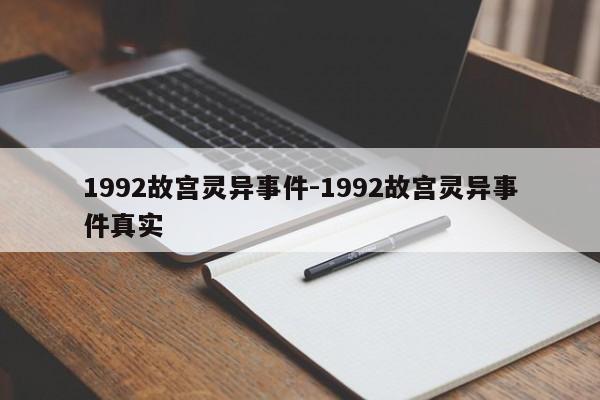 1992故宫灵异事件-1992故宫灵异事件真实